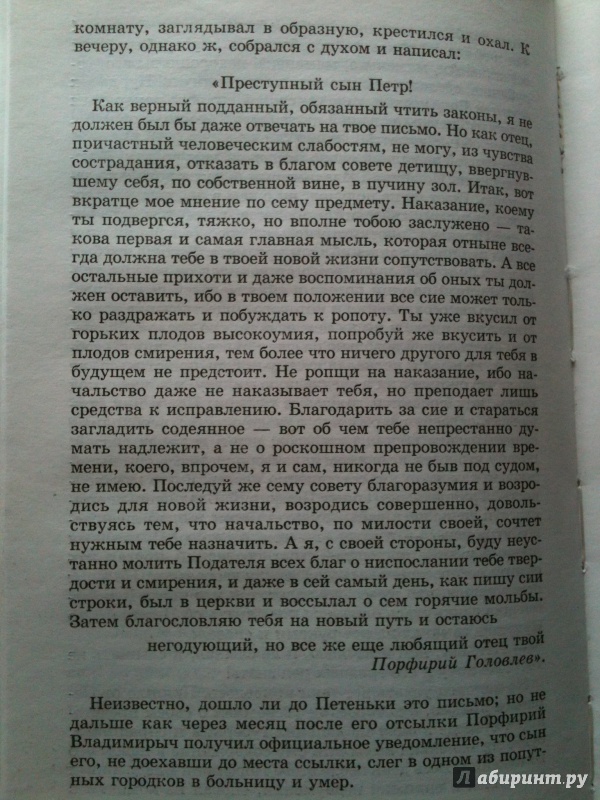 комнату, заглядывал в образную, крестился и охал. К вечеру, однако ж, собрался с духом и написал:

«Преступный сын Петр!

Как верный подданный, обязанный чтить законы, я не должен был бы даже отвечать на твое письмо. Но как отец, причастный человеческим слабостям, не могу, из чувства сострадания, отказать в благом совете детищу, ввергнувшему себя, по собственной вине, в пучину зол. Итак, вот вкратце мое мнение по сему предмету. Наказание, коему ты подвергся, тяжко, но вполне тобою заслужено — такова первая и самая главная мысль, которая отныне всегда должна тебе в твоей новой жизни сопутствовать. А все остальные прихоти и даже воспоминания об оных ты должен оставить, ибо в твоем положении все сие может только раздражать и побуждать к ропоту. Ты уже вкусил от горьких плодов высокоумия, попробуй же вкусить и от плодов смирения, тем более что ничего другого для тебя в будущем не предстоит. Не ропщи на наказание, ибо начальство даже не наказывает тебя, но преподает лишь средства к исправлению. Благодарить за сие и стараться загладить содеянное — вот об чем тебе непрестанно думать надлежит, а не о роскошном препровождении времени, коего, впрочем, я и сам, никогда не быв под судом, не имею. Последуй же сему совету благоразумия и возродись для новой жизни, возродись совершенно, довольствуясь тем, что начальство, по милости своей, сочтет нужным тебе назначить. А я, с своей стороны, буду неустанно молить Подателя всех благ о ниспослании тебе твердости и смирения, и даже в сей самый день, как пишу сии строки, был в церкви и воссылал о сем горячие мольбы. Затем благословляю тебя на новый путь и остаюсь

негодующий, но все же еще любящий отец твой
Порфирий Головлев».

Неизвестно, дошло ли до Петеньки это письмо; но не дальше как через месяц после его отсылки Порфирий Владимирыч получил официальное уведомление, что сын его, не доехавши до места ссылки, слег в одном из попутных городков в больницу и умер.

Лабиринт.ру